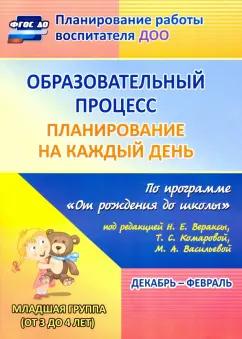 ФГОС ДО

Планирование работы воспитателя ДОО

ОБРАЗОВАТЕЛЬНЫЙ ПРОЦЕСС

ПЛАНИРОВАНИЕ НА КАЖДЫЙ ДЕНЬ

По программе «От рождения до школы»

под редакцией Н. Е. Вераксы, Т. С. Комаровой, М. А. Васильевой

ДЕКАБРЬ – ФЕВРАЛЬ

МЛАДШАЯ ГРУППА (ОТ 3 ДО 4 ЛЕТ)